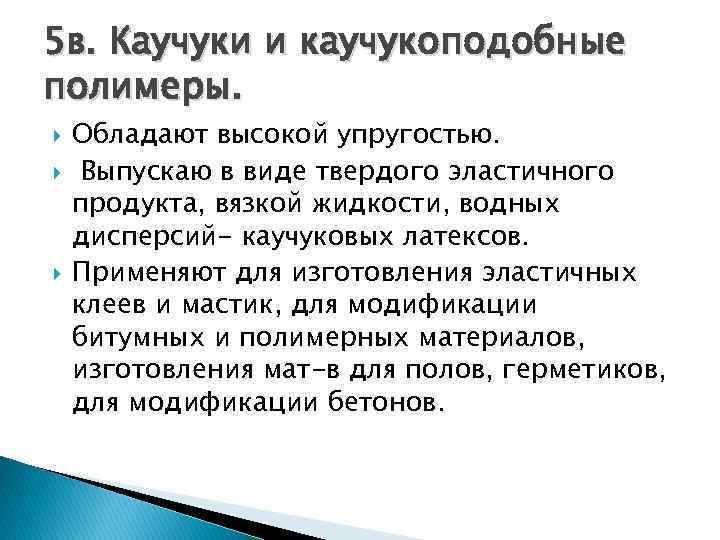 5в. Каучуки и каучукоподобные полимеры.

Обладают высокой упругостью.

Выпускаю в виде твердого эластичного продукта, вязкой жидкости, водных дисперсий- каучуковых латексов.

Применяют для изготовления эластичных клеев и мастик, для модификации битумных и полимерных материалов, изготовления мат-в для полов, герметиков, для модификации бетонов.